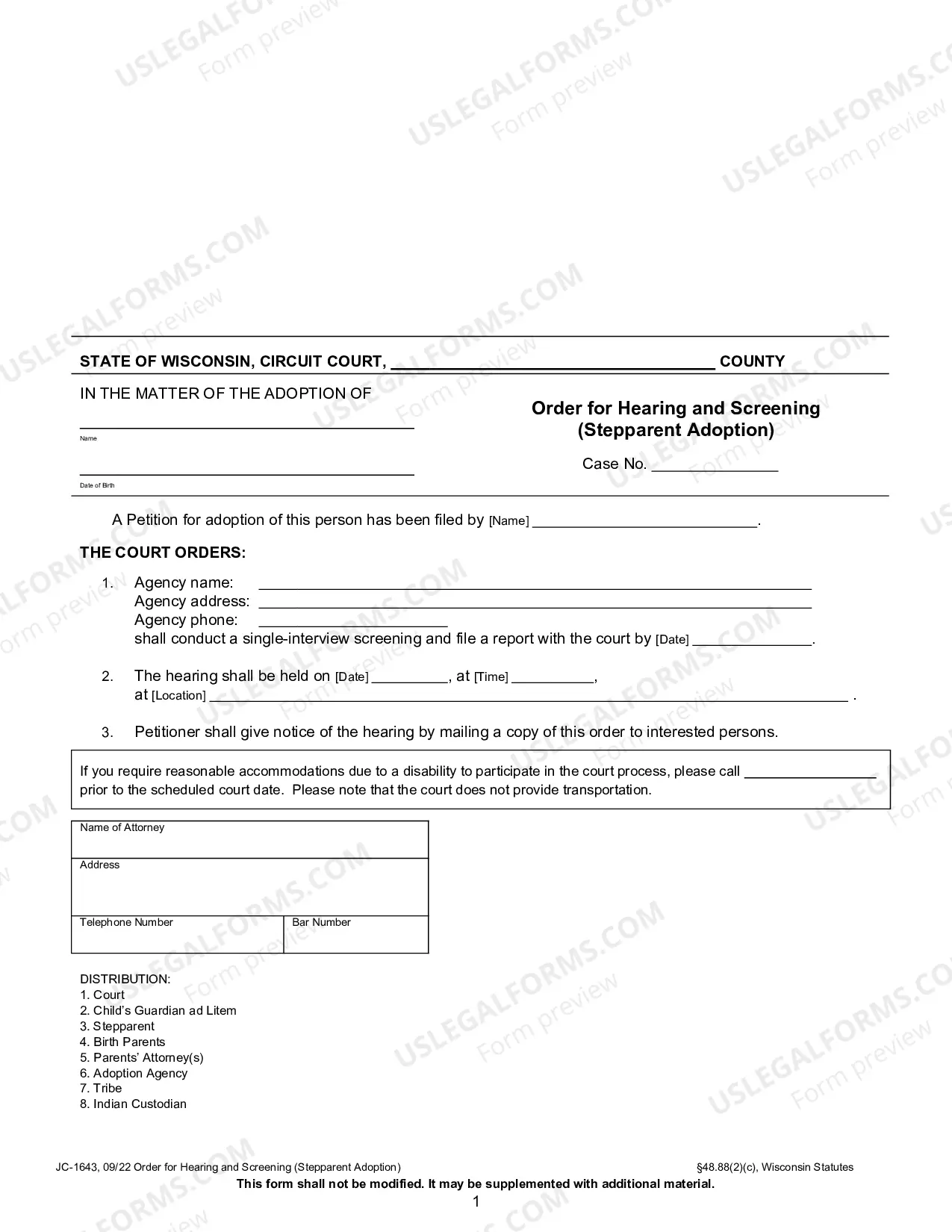 STATE OF WISCONSIN, CIRCUIT COURT, ____ COUNTY

IN THE MATTER OF THE ADOPTION OF

____
Name

____
Date of Birth

Order for Hearing and Screening
(Stepparent Adoption)

Case No. ____

A Petition for adoption of this person has been filed by [Name] ____.

THE COURT ORDERS:

1. Agency name: ____
Agency address: ____
Agency phone: ____
shall conduct a single-interview screening and file a report with the court by [Date] ____.

2. The hearing shall be held on [Date] ____, at [Time] ____,
at [Location] ____ .

3. Petitioner shall give notice of the hearing by mailing a copy of this order to interested persons.

If you require reasonable accommodations due to a disability to participate in the court process, please call ____ prior to the scheduled court date. Please note that the court does not provide transportation.

Name of Attorney

Address

Telephone Number
Bar Number

DISTRIBUTION:
1. Court
2. Child's Guardian ad Litem
3. Stepparent
4. Birth Parents
5. Parents' Attorney(s)
6. Adoption Agency
7. Tribe
8. Indian Custodian

JC-1643, 09/22 Order for Hearing and Screening (Stepparent Adoption)
§48.88(2)(c), Wisconsin Statutes
This form shall not be modified. It may be supplemented with additional material.
1

USLEGALFORMS.COM
Form preview